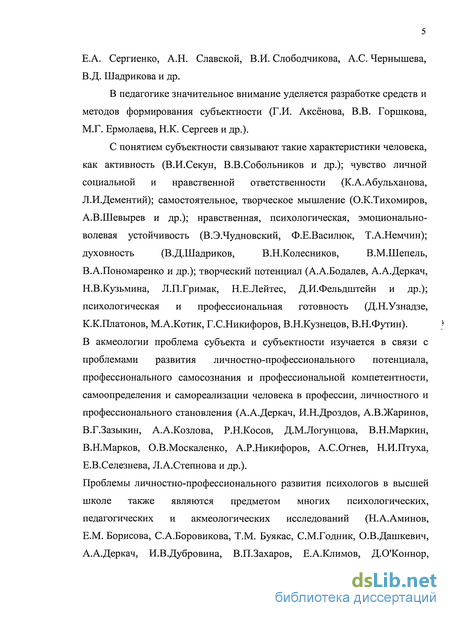 5

Е.А. Сергиенко, А.Н. Славской, В.И. Слободчикова, А.С. Чернышева, В.Д. Шадрикова и др.

В педагогике значительное внимание уделяется разработке средств и методов формирования субъектности (Г.И. Аксёнова, В.В. Горшкова, М.Г. Ермолаева, Н.К. Сергеев и др.).

С понятием субъектности связывают такие характеристики человека, как активность (В.И.Секун, В.В.Собольников и др.); чувство личной социальной и нравственной ответственности (К.А.Абульханова, Л.И.Дементий); самостоятельное, творческое мышление (О.К.Тихомиров, А.В.Шевырев и др.); нравственная, психологическая, эмоционально-волевая устойчивость (В.Э.Чудновский, Ф.Е.Василюк, Т.А.Немчин); духовность (В.Д.Шадриков, В.Н.Колесников, В.М.Шепель, В.А.Пономаренко и др.); творческий потенциал (А.А.Бодалев, А.А.Деркач, Н.В.Кузьмина, Л.П.Гримак, Н.Е.Лейтес, Д.И.Фельдштейн и др.); психологическая и профессиональная готовность (Д.Н.Узнадзе, К.К.Платонов, М.А.Котик, Г.С.Никифоров, В.Н.Кузнецов, В.Н.Футин).
В акмеологии проблема субъекта и субъектности изучается в связи с проблемами развития личностно-профессионального потенциала, профессионального самосознания и профессиональной компетентности, самоопределения и самореализации человека в профессии, личностного и профессионального становления (А.А.Деркач, И.Н.Дроздов, А.В.Жаринов, В.Г.Зазыкин, А.А.Козлова, Р.Н.Косов, Д.М.Логунцова, В.Н.Маркин, В.Н.Марков, О.В.Москаленко, А.Р.Никифоров, А.С.Огнев, Н.И.Птуха, Е.В.Селезнева, Л.А.Степнова и др.).
Проблемы личностно-профессионального развития психологов в высшей школе также являются предметом многих психологических, педагогических и акмеологических исследований (Н.А.Аминов, Е.М. Борисова, С.А.Боровикова, Т.М. Буякас, С.М.Годник, О.В.Дашкевич, А.А.Деркач, И.В.Дубровина, В.П.Захаров, Е.А.Климов, Д.О'Коннор,

dsLib.net
библиотека диссертаций